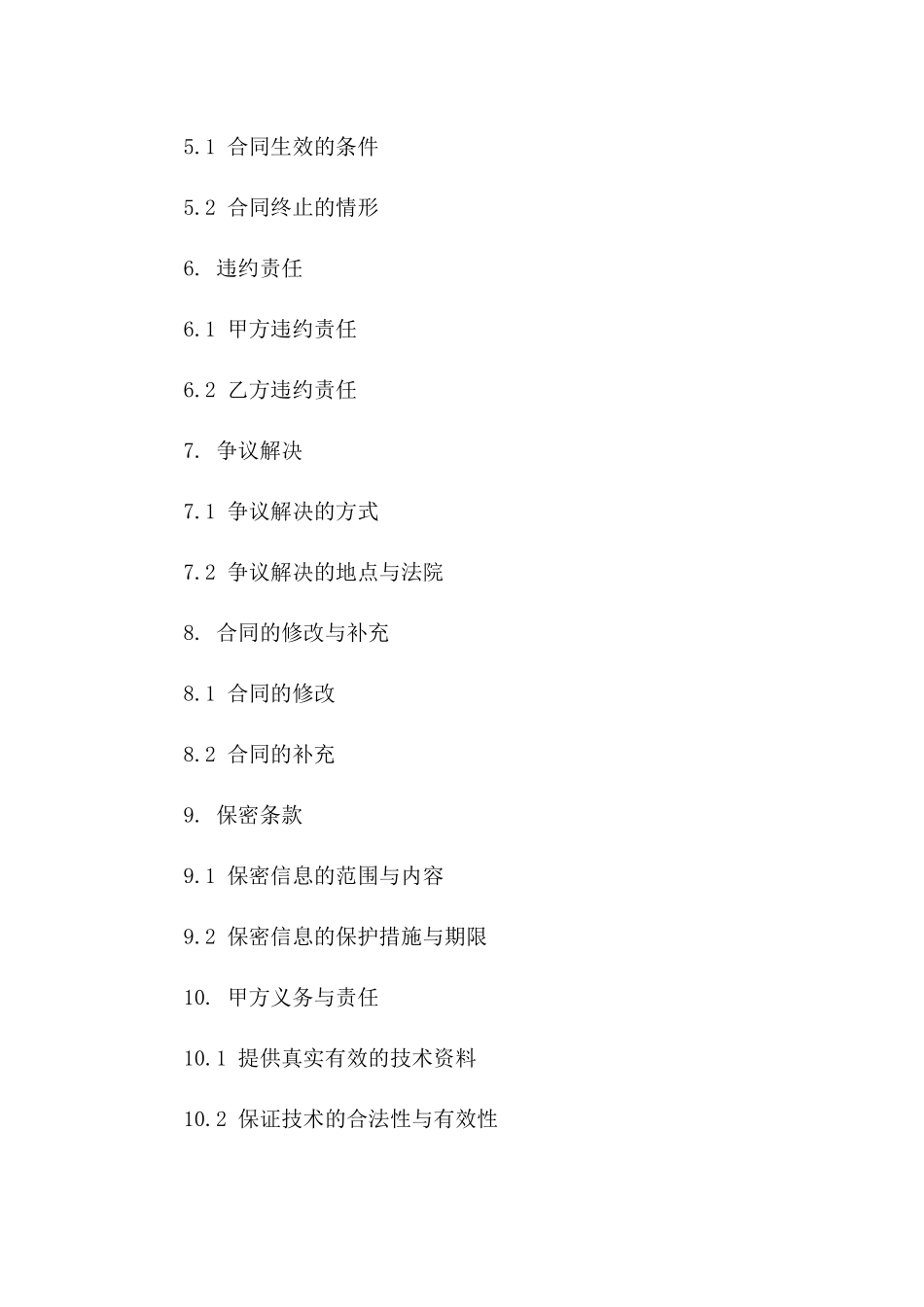 5.1 合同生效的条件

5.2 合同终止的情形

6. 违约责任

6.1 甲方违约责任

6.2 乙方违约责任

7. 争议解决

7.1 争议解决的方式

7.2 争议解决的地点与法院

8. 合同的修改与补充

8.1 合同的修改

8.2 合同的补充

9. 保密条款

9.1 保密信息的范围与内容

9.2 保密信息的保护措施与期限

10. 甲方义务与责任

10.1 提供真实有效的技术资料

10.2 保证技术的合法性与有效性